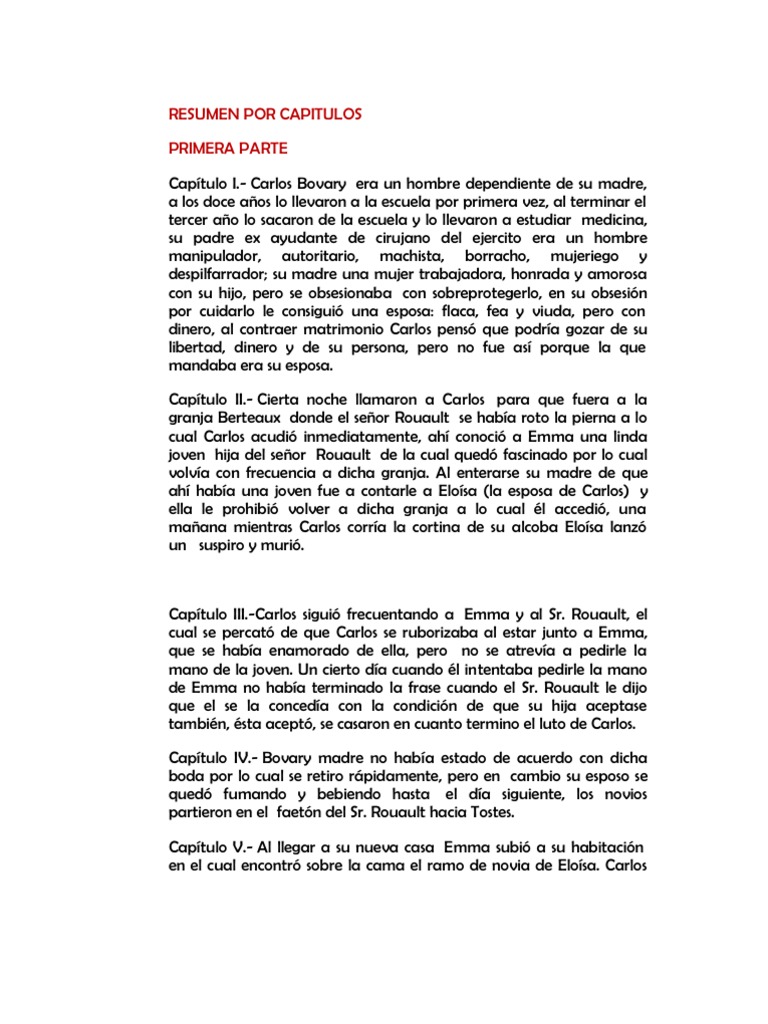 RESUMEN POR CAPITULOS

PRIMERA PARTE

Capítulo I.- Carlos Bovary era un hombre dependiente de su madre, a los doce años lo llevaron a la escuela por primera vez, al terminar el tercer año lo sacaron de la escuela y lo llevaron a estudiar medicina, su padre ex ayudante de cirujano del ejercito era un hombre manipulador, autoritario, machista, borracho, mujeriego y despilfarrador; su madre una mujer trabajadora, honrada y amorosa con su hijo, pero se obsesionaba con sobreprotegerlo, en su obsesión por cuidarlo le consiguió una esposa: flaca, fea y viuda, pero con dinero, al contraer matrimonio Carlos pensó que podría gozar de su libertad, dinero y de su persona, pero no fue así porque la que mandaba era su esposa.

Capítulo II.- Cierta noche llamaron a Carlos para que fuera a la granja Berteaux donde el señor Rouault se había roto la pierna a lo cual Carlos acudió inmediatamente, ahí conoció a Emma una linda joven hija del señor Rouault de la cual quedó fascinado por lo cual volvía con frecuencia a dicha granja. Al enterarse su madre de que ahí había una joven fue a contarle a Eloísa (la esposa de Carlos) y ella le prohibió volver a dicha granja a lo cual él accedió, una mañana mientras Carlos corría la cortina de su alcoba Eloísa lanzó un suspiro y murió.

Capítulo III.-Carlos siguió frecuentando a Emma y al Sr. Rouault, el cual se percató de que Carlos se ruborizaba al estar junto a Emma, que se había enamorado de ella, pero no se atrevía a pedirle la mano de la joven. Un cierto día cuando él intentaba pedirle la mano de Emma no había terminado la frase cuando el Sr. Rouault le dijo que el se la concedía con la condición de que su hija aceptase también, ésta aceptó, se casaron en cuanto termino el luto de Carlos.

Capítulo IV.- Bovary madre no había estado de acuerdo con dicha boda por lo cual se retiro rápidamente, pero en cambio su esposo se quedó fumando y bebiendo hasta el día siguiente, los novios partieron en el faetón del Sr. Rouault hacia Tostes.

Capítulo V.- Al llegar a su nueva casa Emma subió a su habitación en el cual encontró sobre la cama el ramo de novia de Eloísa. Carlos